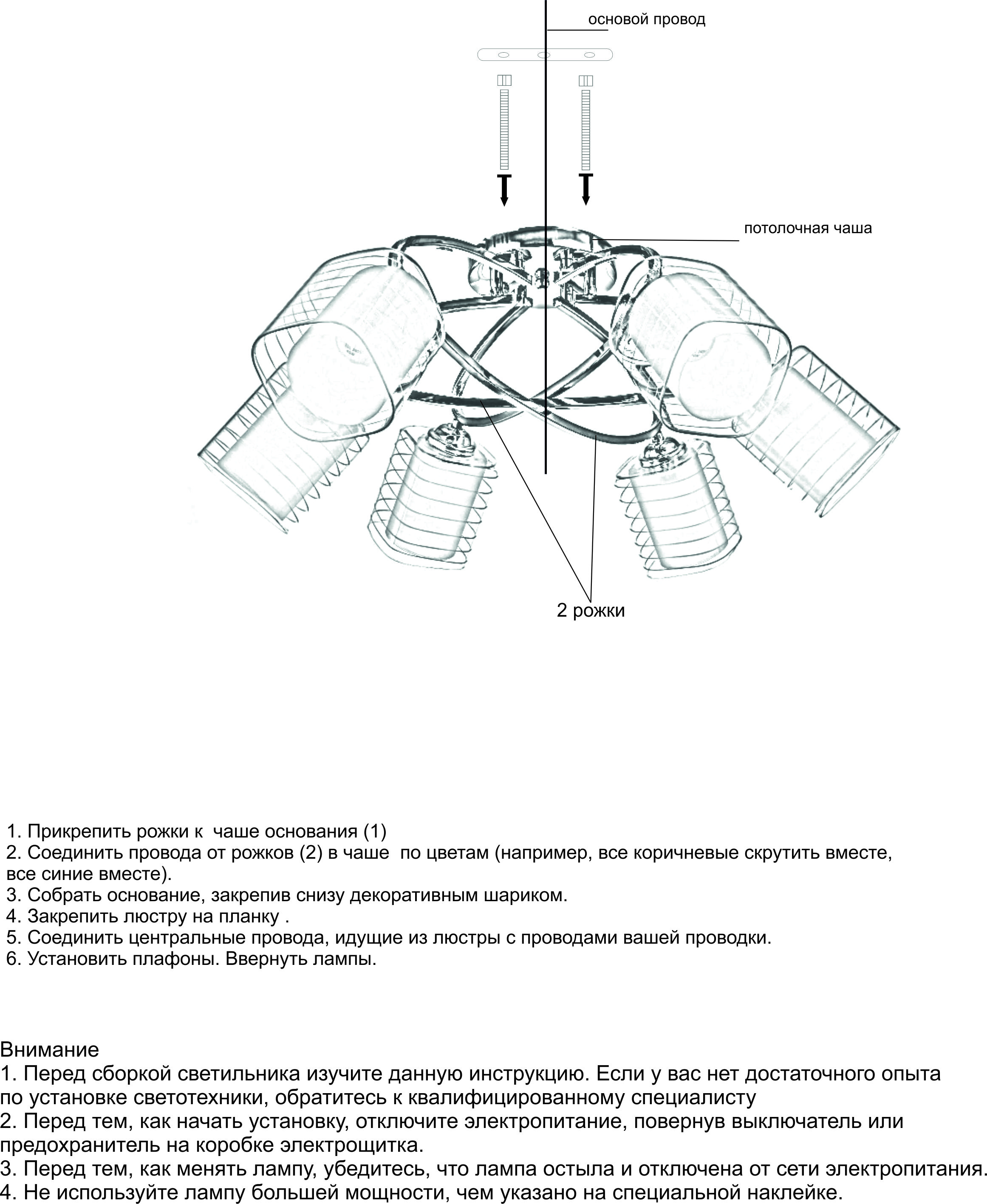 основой провод

потолочная чаша

2 рожки

1. Прикрепить рожки к  чаше основания (1)
2. Соединить провода от рожков (2) в чаше  по цветам (например, все коричневые скрутить вместе, все синие вместе).
3. Собрать основание, закрепив снизу декоративным шариком.
4. Закрепить люстру на планку .
5. Соединить центральные провода, идущие из люстры с проводами вашей проводки.
6. Установить плафоны. Ввернуть лампы.

Внимание
1. Перед сборкой светильника изучите данную инструкцию. Если у вас нет достаточного опыта по установке светотехники, обратитесь к квалифицированному специалисту
2. Перед тем, как начать установку, отключите электропитание, повернув выключатель или предохранитель на коробке электрощитка.
3. Перед тем, как менять лампу, убедитесь, что лампа остыла и отключена от сети электропитания.
4. Не используйте лампу большей мощности, чем указано на специальной наклейке.